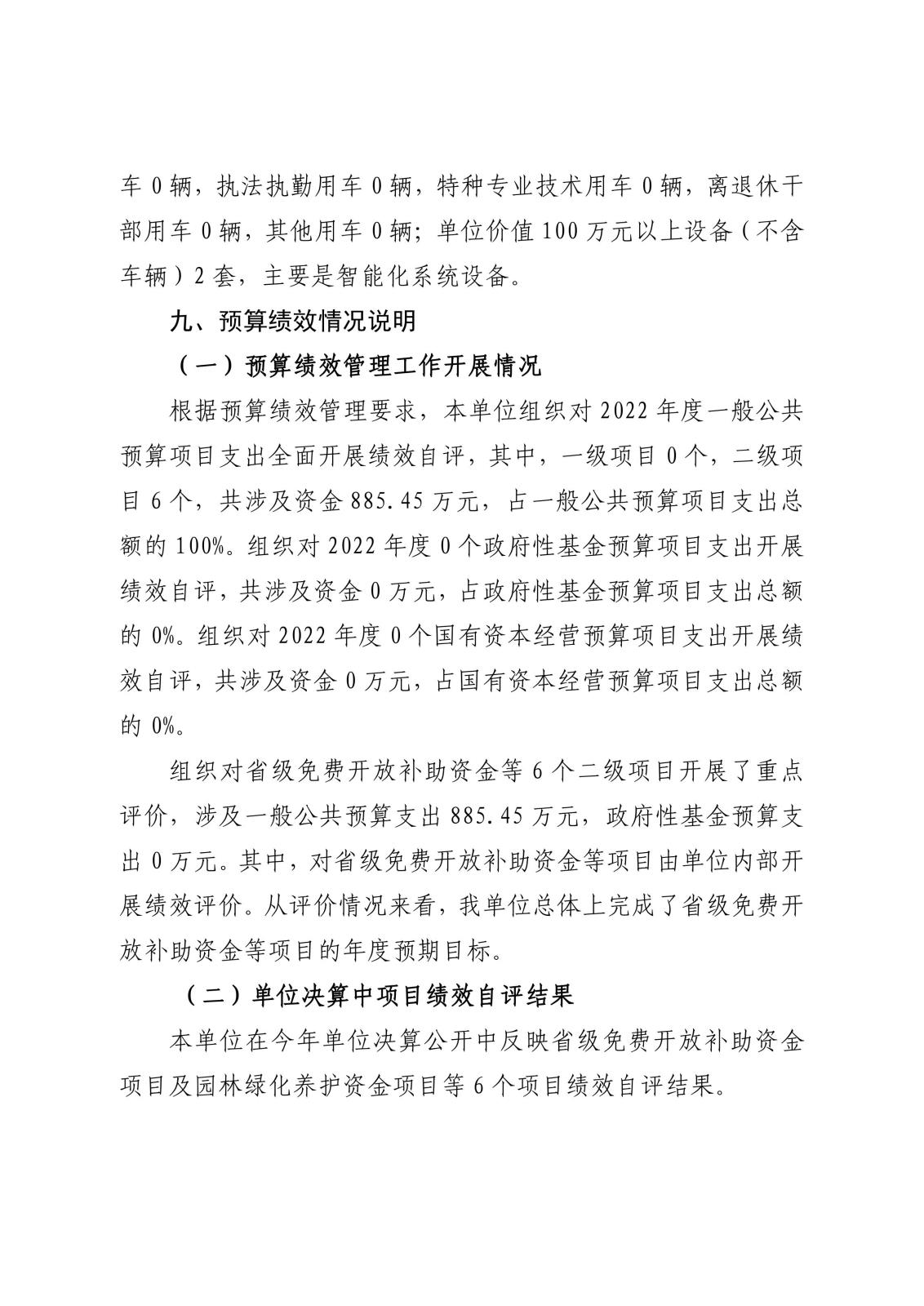 车 0 辆，执法执勤用车 0 辆，特种专业技术用车 0 辆，离退休干部用车 0 辆，其他用车 0 辆；单位价值 100 万元以上设备（不含车辆）2 套，主要是智能化系统设备。

九、预算绩效情况说明

（一）预算绩效管理工作开展情况

根据预算绩效管理要求，本单位组织对 2022 年度一般公共预算项目支出全面开展绩效自评，其中，一级项目 0 个，二级项目 6 个，共涉及资金 885.45 万元，占一般公共预算项目支出总额的 100%。组织对 2022 年度 0 个政府性基金预算项目支出开展绩效自评，共涉及资金 0 万元，占政府性基金预算项目支出总额的 0%。组织对 2022 年度 0 个国有资本经营预算项目支出开展绩效自评，共涉及资金 0 万元，占国有资本经营预算项目支出总额的 0%。

组织对省级免费开放补助资金等 6 个二级项目开展了重点评价，涉及一般公共预算支出 885.45 万元，政府性基金预算支出 0 万元。其中，对省级免费开放补助资金等项目由单位内部开展绩效评价。从评价情况来看，我单位总体上完成了省级免费开放补助资金等项目的年度预期目标。

（二）单位决算中项目绩效自评结果

本单位在今年单位决算公开中反映省级免费开放补助资金项目及园林绿化养护资金项目等 6 个项目绩效自评结果。